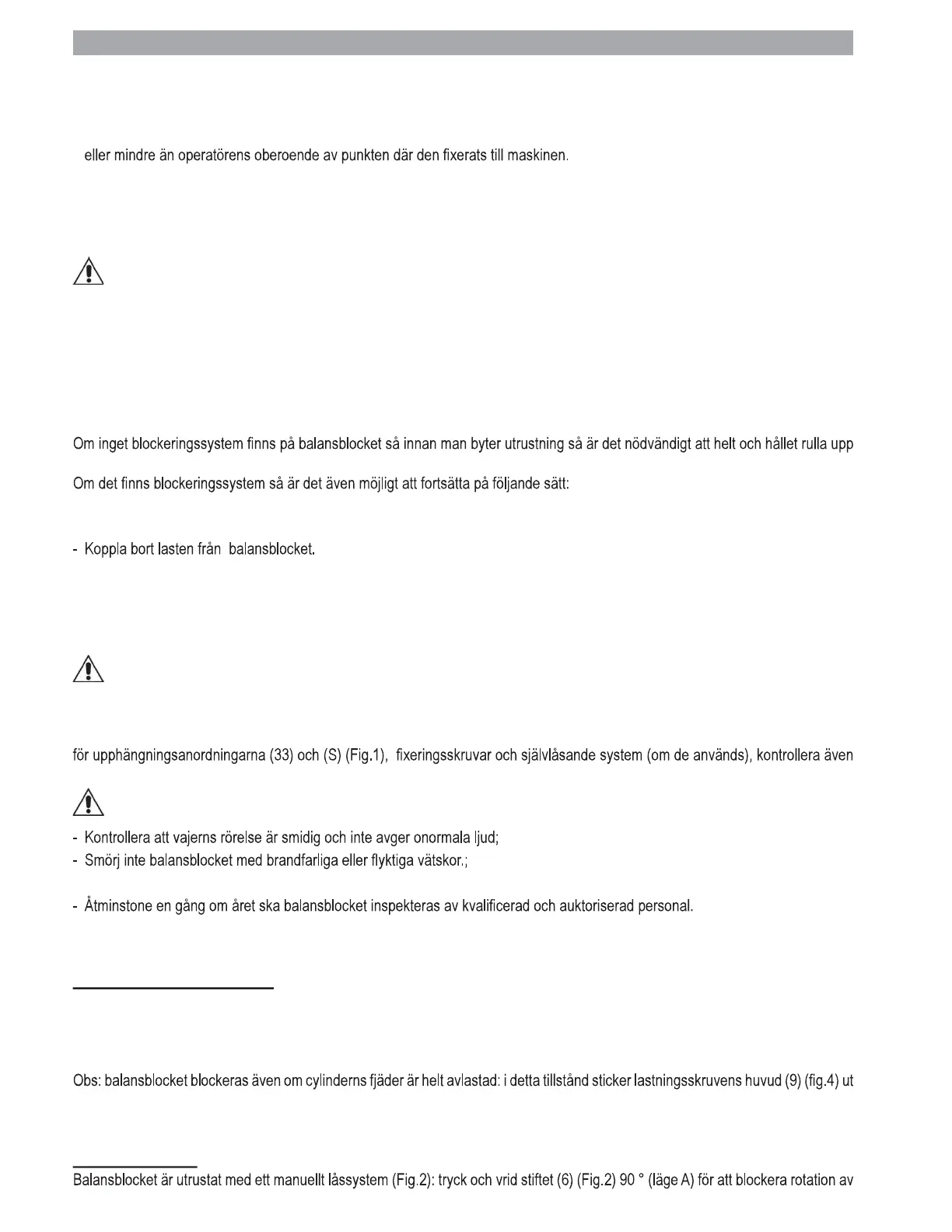 eller mindre än operatörens oberoende av punkten där den fixerats till maskinen.

Om inget blockeringssystem finns på balansblocket så innan man byter utrustning så är det nödvändigt att helt och hållet rulla upp

Om det finns blockeringssystem så är det även möjligt att fortsätta på följande sätt:

- Koppla bort lasten från balansblocket.

för upphängningsanordningarna (33) och (S) (Fig.1), fixeringsskruvar och självlåsande system (om de används), kontrollera även

- Kontrollera att vajerns rörelse är smidig och inte avger onormala ljud;
- Smörj inte balansblocket med brandfarliga eller flyktiga vätskor.;

- Åtminstone en gång om året ska balansblocket inspekteras av kvalificerad och auktoriserad personal.

Obs: balansblocket blockeras även om cylinderns fjäder är helt avlastad: i detta tillstånd sticker lastningsskruvens huvud (9) (fig.4) ut

Balansblocket är utrustat med ett manuellt låssystem (Fig.2): tryck och vrid stiftet (6) (Fig.2) 90 ° (läge A) för att blockera rotation av